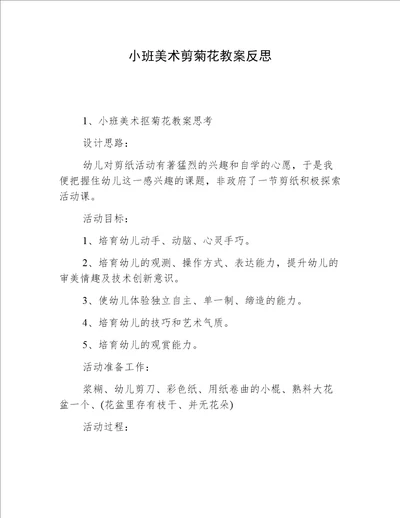 小班美术剪菊花教案反思

1、小班美术抠菊花教案思考

设计思路：

幼儿对剪纸活动有著猛烈的兴趣和自学的心愿，于是我便把握住幼儿这一感兴趣的课题，非政府了一节剪纸积极探索活动课。

活动目标：

1、培育幼儿动手、动脑、心灵手巧。

2、培育幼儿的观测、操作方式、表达能力，提升幼儿的审美情趣及技术创新意识。

3、使幼儿体验独立自主、单一制、缔造的能力。

4、培育幼儿的技巧和艺术气质。

5、培育幼儿的观赏能力。

活动准备工作：

浆糊、幼儿剪刀、彩色纸、用纸卷曲的小棍、熟料大花盆一个、(花盆里存有枝干、并无花朵)

活动过程：